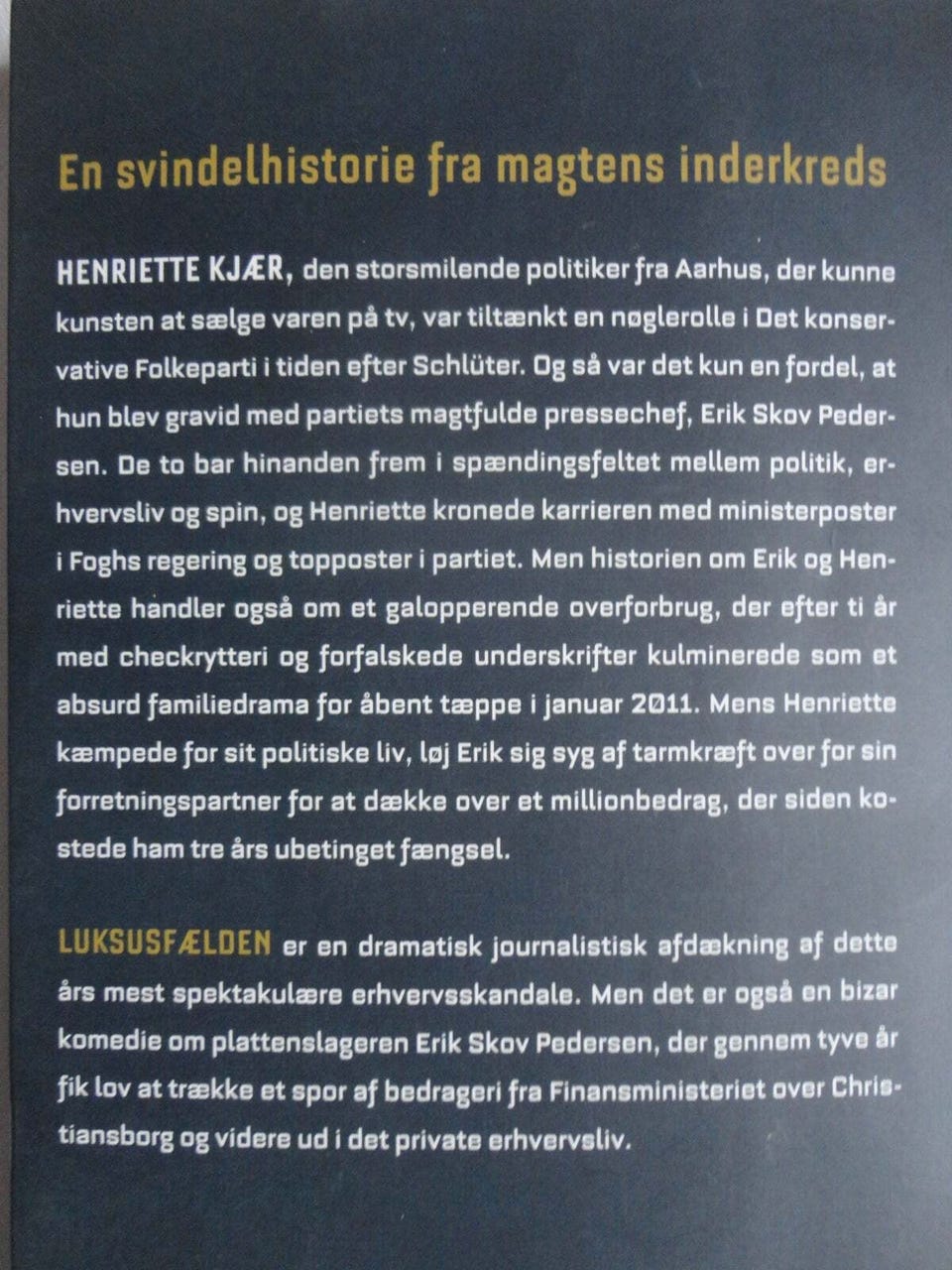 En svindelhistorie fra magtens inderkreds

HENRIETTE KJÆR, den storsmilende politiker fra Aarhus, der kunne kunsten at sælge varen på tv, var tiltænkt en nøglerolle i Det konservative Folkeparti i tiden efter Schlüter. Og så var det kun en fordel, at hun blev gravid med partiets magtfulde pressechef, Erik Skov Pedersen. De to bar hinanden frem i spændingsfeltet mellem politik, erhvervsliv og spin, og Henriette kronede karrieren med ministerposter i Foghs regering og topposter i partiet. Men historien om Erik og Henriette handler også om et galopperende overforbrug, der efter ti år med checkrytteri og forfalskede underskrifter kulminerede som et absurd familiedrama for åbent tæppe i januar 2011. Mens Henriette kæmpede for sit politiske liv, løj Erik sig syg af tarmkræft over for sin forretningspartner for at dække over et millionbedrag, der siden kostede ham tre års ubetinget fængsel.

LUKSUSFÆLDEN er en dramatisk journalistisk afdækning af dette års mest spektakulære erhvervsskandale. Men det er også en bizar komedie om plattenslageren Erik Skov Pedersen, der gennem tyve år fik lov at trække et spor af bedrageri fra Finansministeriet over Christiansborg og videre ud i det private erhvervsliv.